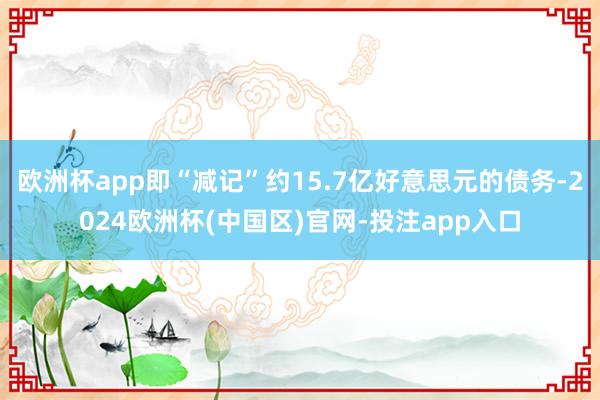 欧洲杯app即“减记”约15.7亿好意思元的债务-2024欧洲杯(中国区)官网-投注app入口